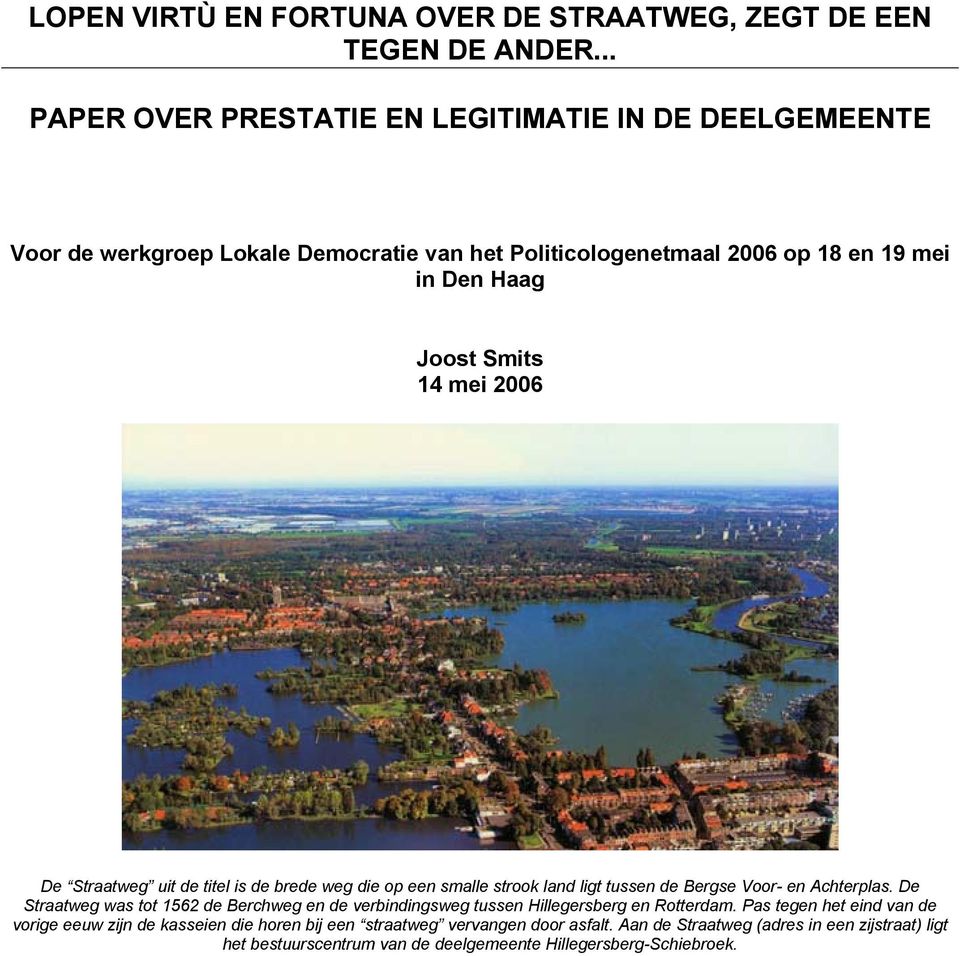 LOPEN VIRTÙ EN FORTUNA OVER DE STRAATWEG, ZEGT DE EEN TEGEN DE ANDER...

PAPER OVER PRESTATIE EN LEGITIMATIE IN DE DEELGEMEENTE

Voor de werkgroep Lokale Democratie van het Politicologenetmaal 2006 op 18 en 19 mei in Den Haag

Joost Smits
14 mei 2006

De “Straatweg” uit de titel is de brede weg die op een smalle strook land ligt tussen de Bergse Voor- en Achterplas. De Straatweg was tot 1562 de Berchweg en de verbindingsweg tussen Hillegersberg en Rotterdam. Pas tegen het eind van de vorige eeuw zijn de kasseien die horen bij een “straatweg” vervangen door asfalt. Aan de Straatweg (adres in een zijstraat) ligt het bestuurscentrum van de deelgemeente Hillegersberg-Schiebroek.